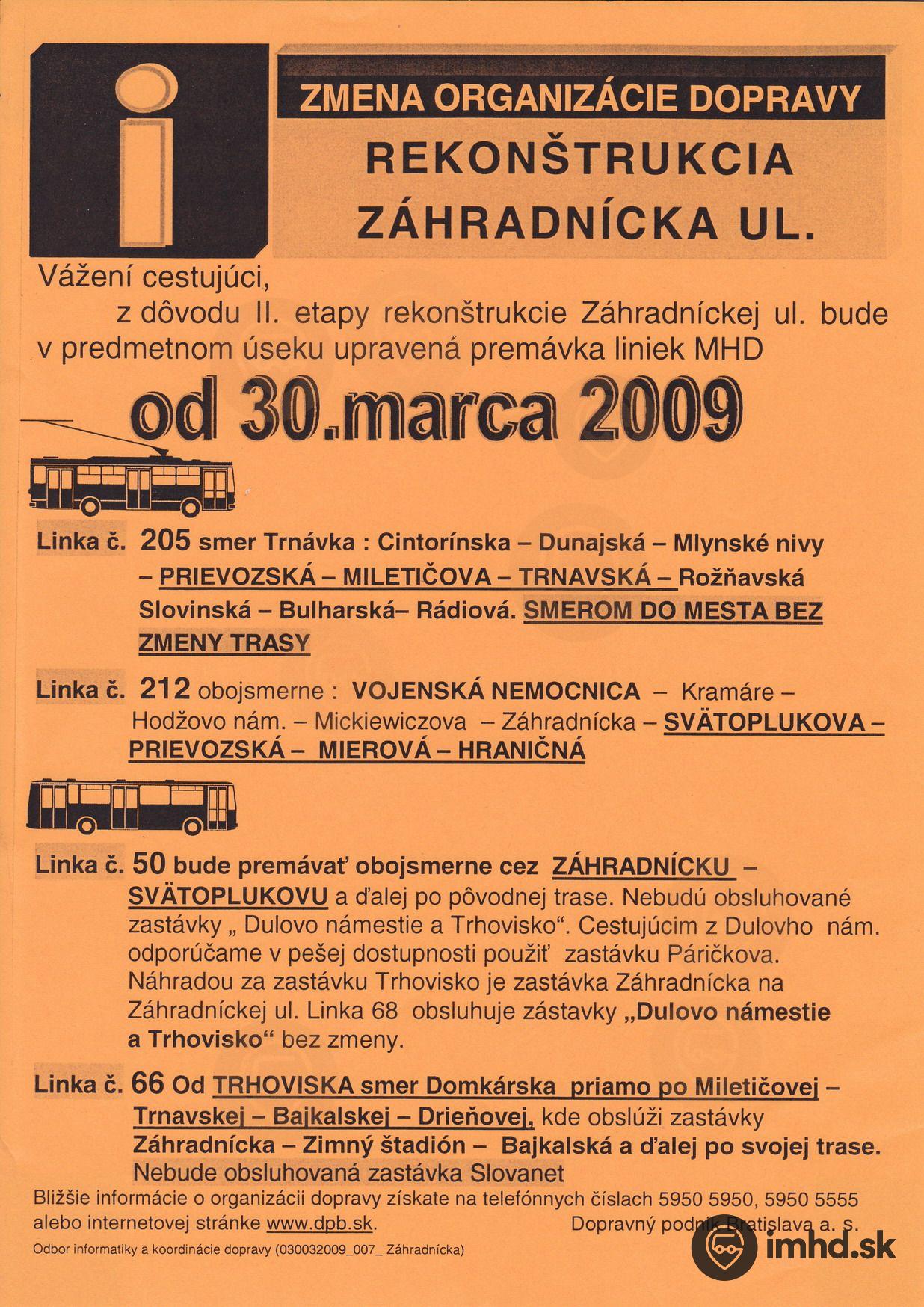 i

ZMENA ORGANIZÁCIE DOPRAVY

REKONŠTRUKCIA ZÁHRADNÍCKA UL.

Vážení cestujúci,
z dôvodu II. etapy rekonštrukcie Záhradníckej ul. bude v predmetnom úseku upravená premávka liniek MHD

od 30.marca 2009

Linka č. 205 smer Trnávka : Cintorínska – Dunajská – Mlynské nivy – PRIEVOZSKÁ – MILETIČOVA – TRNAVSKÁ – Rožňavská Slovinská – Bulharská– Rádiová. SMEROM DO MESTA BEZ ZMENY TRASY

Linka č. 212 obojsmerne : VOJENSKÁ NEMOCNICA – Kramáre – Hodžovo nám. – Mickiewiczova – Záhradnícka – SVÄTOPLUKOVA – PRIEVOZSKÁ – MIEROVÁ – HRANIČNÁ

Linka č. 50 bude premávať obojsmerne cez ZÁHRADNÍCKU – SVÄTOPLUKOVU a ďalej po pôvodnej trase. Nebudú obsluhované zastávky „ Dulovo námestie a Trhovisko“. Cestujúcim z Dulovho nám. odporúčame v pešej dostupnosti použiť zastávku Páričkova. Náhradou za zastávku Trhovisko je zastávka Záhradnícka na Záhradníckej ul. Linka 68 obsluhuje zástavky „Dulovo námestie a Trhovisko“ bez zmeny.

Linka č. 66 Od TRHOVISKA smer Domkárska priamo po Miletičovej – Trnavskej – Bajkalskej – Drieňovej, kde obslúži zastávky Záhradnícka – Zimný štadión – Bajkalská a ďalej po svojej trase. Nebude obsluhovaná zastávka Slovanet

Bližšie informácie o organizácii dopravy získate na telefónnych číslach 5950 5950, 5950 5555 alebo internetovej stránke www.dpb.sk. Dopravný podnik Bratislava a. s.

Odbor informatiky a koordinácie dopravy (030032009_007_ Záhradnícka)

imhd.sk